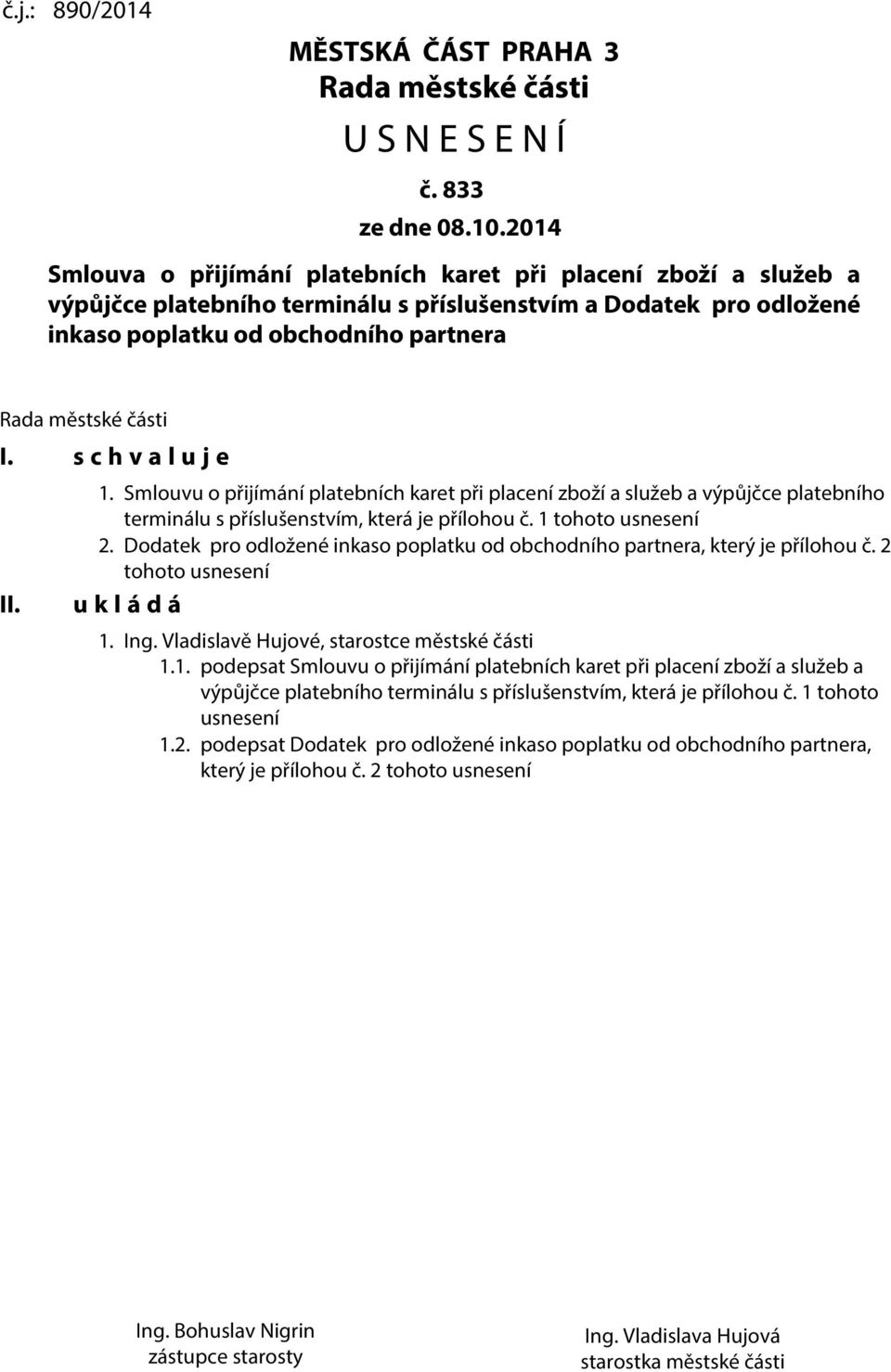 č.j.: 890/2014

MĚSTSKÁ ČÁST PRAHA 3
Rada městské části
U S N E S E N Í
č. 833
ze dne 08.10.2014

Smlouva o přijímání platebních karet při placení zboží a služeb a výpůjčce platebního terminálu s příslušenstvím a Dodatek pro odložené inkaso poplatku od obchodního partnera

Rada městské části

I. s c h v a l u j e

1. Smlouvu o přijímání platebních karet při placení zboží a služeb a výpůjčce platebního terminálu s příslušenstvím, která je přílohou č. 1 tohoto usnesení

2. Dodatek pro odložené inkaso poplatku od obchodního partnera, který je přílohou č. 2 tohoto usnesení

II. u k l á d á

1. Ing. Vladislavě Hujové, starostce městské části

1.1. podepsat Smlouvu o přijímání platebních karet při placení zboží a služeb a výpůjčce platebního terminálu s příslušenstvím, která je přílohou č. 1 tohoto usnesení

1.2. podepsat Dodatek pro odložené inkaso poplatku od obchodního partnera, který je přílohou č. 2 tohoto usnesení

Ing. Bohuslav Nigrin
zástupce starosty

Ing. Vladislava Hujová
starostka městské části